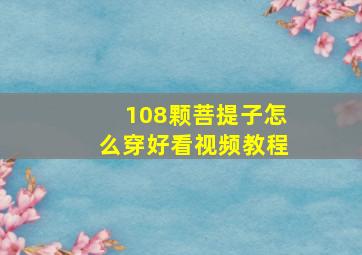 108颗菩提子怎么穿好看视频教程